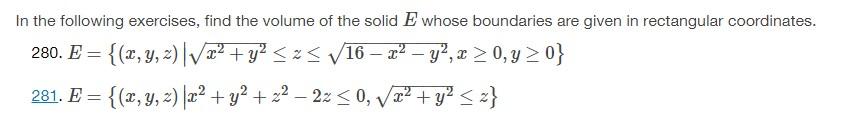 In the following exercises, find the volume of the solid $E$ whose boundaries are given in rectangular coordinates.

280. $E = \{(x, y, z) \,|\, \sqrt{x^2 + y^2} \leq z \leq \sqrt{16 - x^2 - y^2}, x \geq 0, y \geq 0\}$

281. $E = \{(x, y, z) \,|\, x^2 + y^2 + z^2 - 2z \leq 0, \sqrt{x^2 + y^2} \leq z\}$